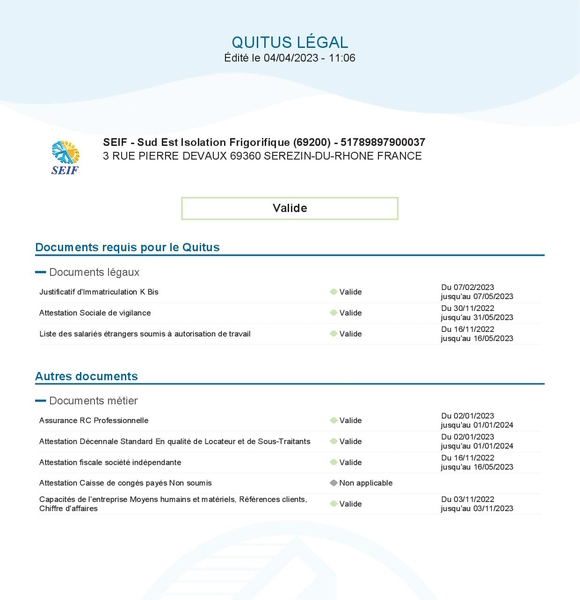 QUITUS LÉGAL
Édité le 04/04/2023 - 11:06

SEIF

SEIF - Sud Est Isolation Frigorifique (69200) - 51789897900037
3 RUE PIERRE DEVAUX 69360 SEREZIN-DU-RHONE FRANCE

Valide

Documents requis pour le Quitus

Documents légaux

| | | |
|---|---|---|
| Justificatif d'immatriculation K Bis | Valide | Du 07/02/2023 jusqu'au 07/05/2023 |
| Attestation Sociale de vigilance | Valide | Du 30/11/2022 jusqu'au 31/05/2023 |
| Liste des salariés étrangers soumis à autorisation de travail | Valide | Du 16/11/2022 jusqu'au 16/05/2023 |

Autres documents

Documents métier

| | | |
|---|---|---|
| Assurance RC Professionnelle | Valide | Du 02/01/2023 jusqu'au 01/01/2024 |
| Attestation Décennale Standard En qualité de Locateur et de Sous-Traitants | Valide | Du 02/01/2023 jusqu'au 01/01/2024 |
| Attestation fiscale société indépendante | Valide | Du 16/11/2022 jusqu'au 16/05/2023 |
| Attestation Caisse de congés payés Non soumis | Non applicable | |
| Capacités de l'entreprise Moyens humains et matériels, Références clients, Chiffre d'affaires | Valide | Du 03/11/2022 jusqu'au 03/11/2023 |